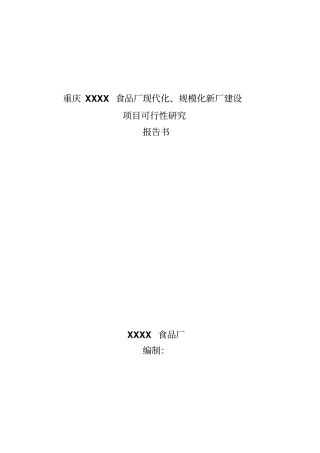 重庆 XXXX 食品厂现代化、规模化新厂建设
项目可行性研究
报告书

XXXX 食品厂
编制: